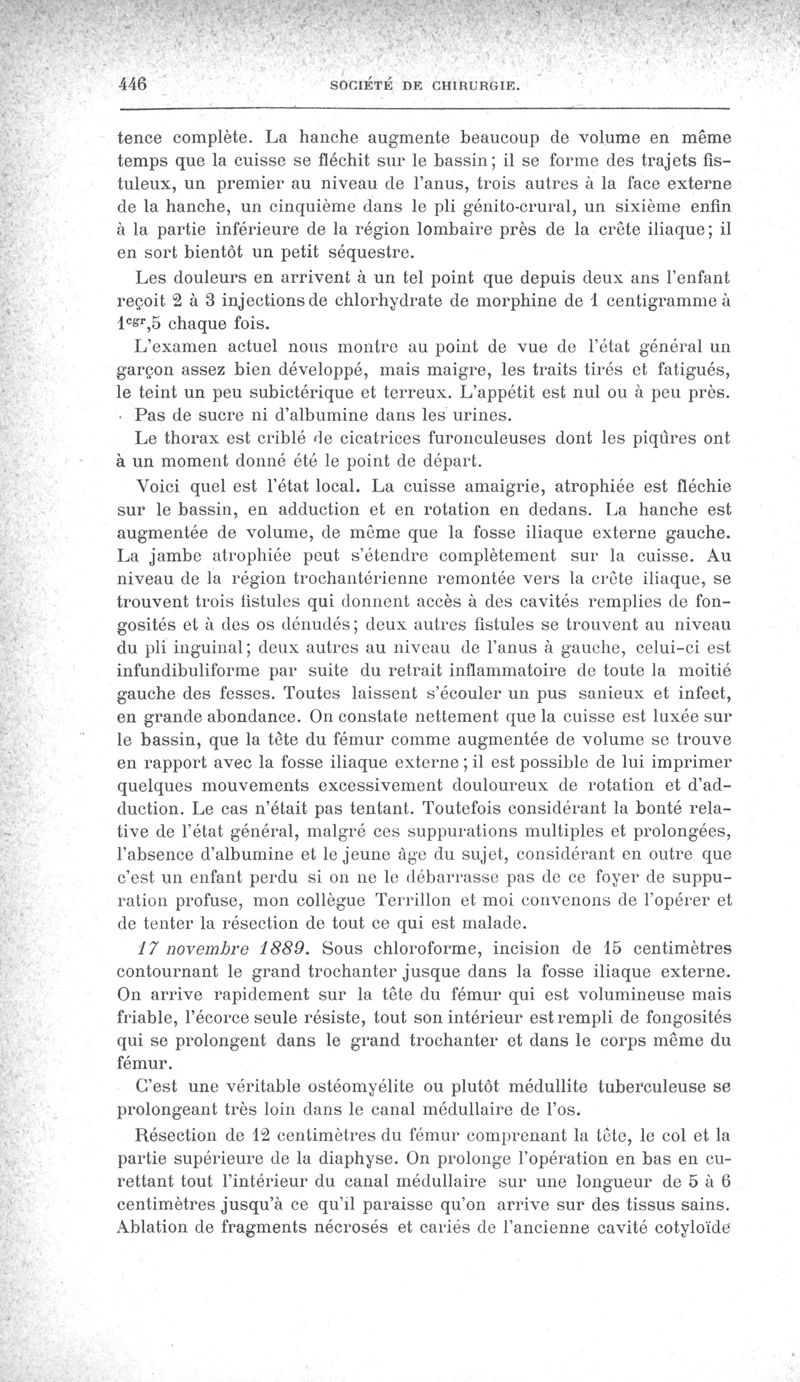 446 SOCIÉTÉ DE CHIRURGIE.

tence complète. La hanche augmente beaucoup de volume en même temps que la cuisse se fléchit sur le bassin; il se forme des trajets fistuleux, un premier au niveau de l'anus, trois autres à la face externe de la hanche, un cinquième dans le pli génito-crural, un sixième enfin à la partie inférieure de la région lombaire près de la crête iliaque; il en sort bientôt un petit séquestre.

Les douleurs en arrivent à un tel point que depuis deux ans l'enfant reçoit 2 à 3 injections de chlorhydrate de morphine de 1 centigramme à $1^{cgr},5$ chaque fois.

L'examen actuel nous montre au point de vue de l'état général un garçon assez bien développé, mais maigre, les traits tirés et fatigués, le teint un peu subictérique et terreux. L'appétit est nul ou à peu près. Pas de sucre ni d'albumine dans les urines.

Le thorax est criblé de cicatrices furonculeuses dont les piqûres ont à un moment donné été le point de départ.

Voici quel est l'état local. La cuisse amaigrie, atrophiée est fléchie sur le bassin, en adduction et en rotation en dedans. La hanche est augmentée de volume, de même que la fosse iliaque externe gauche. La jambe atrophiée peut s'étendre complètement sur la cuisse. Au niveau de la région trochantérienne remontée vers la crête iliaque, se trouvent trois fistules qui donnent accès à des cavités remplies de fongosités et à des os dénudés; deux autres fistules se trouvent au niveau du pli inguinal; deux autres au niveau de l'anus à gauche, celui-ci est infundibuliforme par suite du retrait inflammatoire de toute la moitié gauche des fesses. Toutes laissent s'écouler un pus sanieux et infect, en grande abondance. On constate nettement que la cuisse est luxée sur le bassin, que la tête du fémur comme augmentée de volume se trouve en rapport avec la fosse iliaque externe; il est possible de lui imprimer quelques mouvements excessivement douloureux de rotation et d'adduction. Le cas n'était pas tentant. Toutefois considérant la bonté relative de l'état général, malgré ces suppurations multiples et prolongées, l'absence d'albumine et le jeune âge du sujet, considérant en outre que c'est un enfant perdu si on ne le débarrasse pas de ce foyer de suppuration profuse, mon collègue Terrillon et moi convenons de l'opérer et de tenter la résection de tout ce qui est malade.

17 novembre 1889. Sous chloroforme, incision de 15 centimètres contournant le grand trochanter jusque dans la fosse iliaque externe. On arrive rapidement sur la tête du fémur qui est volumineuse mais friable, l'écorce seule résiste, tout son intérieur est rempli de fongosités qui se prolongent dans le grand trochanter et dans le corps même du fémur.

C'est une véritable ostéomyélite ou plutôt médullite tuberculeuse se prolongeant très loin dans le canal médullaire de l'os.

Résection de 12 centimètres du fémur comprenant la tête, le col et la partie supérieure de la diaphyse. On prolonge l'opération en bas en curettant tout l'intérieur du canal médullaire sur une longueur de 5 à 6 centimètres jusqu'à ce qu'il paraisse qu'on arrive sur des tissus sains. Ablation de fragments nécrosés et cariés de l'ancienne cavité cotyloïde